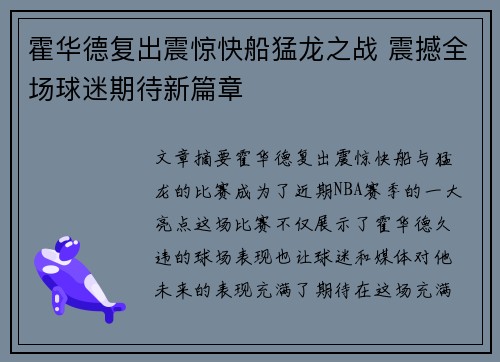 霍华德复出震惊快船猛龙之战 震撼全场球迷期待新篇章

文章摘要霍华德复出震惊快船与猛龙的比赛成为了近期NBA赛季的一大亮点这场比赛不仅展示了霍华德久违的球场表现也让球迷和媒体对他未来的表现充满了期待在这场充满